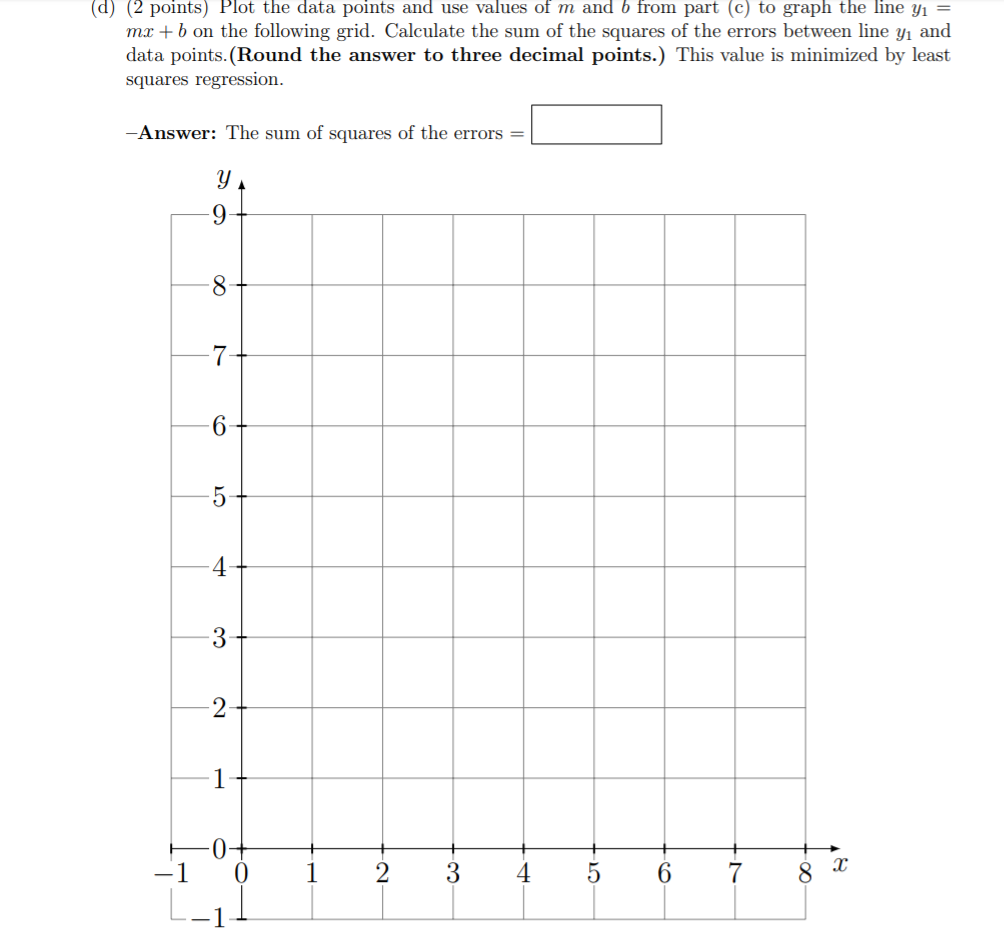 (d) (2 points) Plot the data points and use values of $m$ and $b$ from part (c) to graph the line $y_1 = mx + b$ on the following grid. Calculate the sum of the squares of the errors between line $y_1$ and data points.**(Round the answer to three decimal points.)** This value is minimized by least squares regression.

–**Answer:** The sum of squares of the errors = 

$y$
9
8
7
6
5
4
3
2
1
0
−1
−1 0 1 2 3 4 5 6 7 8 $x$